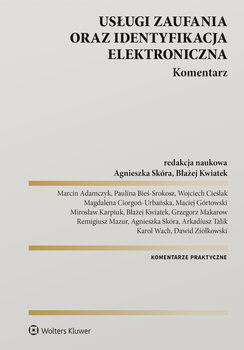 USŁUGI ZAUFANIA ORAZ IDENTYFIKACJA ELEKTRONICZNA
Komentarz

redakcja naukowa
Agnieszka Skóra, Błażej Kwiatek

Marcin Adamczyk, Paulina Bieś-Srokosz, Wojciech Cieślak
Magdalena Ciorgoń-Urbańska, Maciej Górtowski
Mirosław Karpiuk, Błażej Kwiatek, Grzegorz Makarow
Remigiusz Mazur, Agnieszka Skóra, Arkadiusz Talik
Karol Wach, Dawid Ziółkowski

KOMENTARZE PRAKTYCZNE

Wolters Kluwer